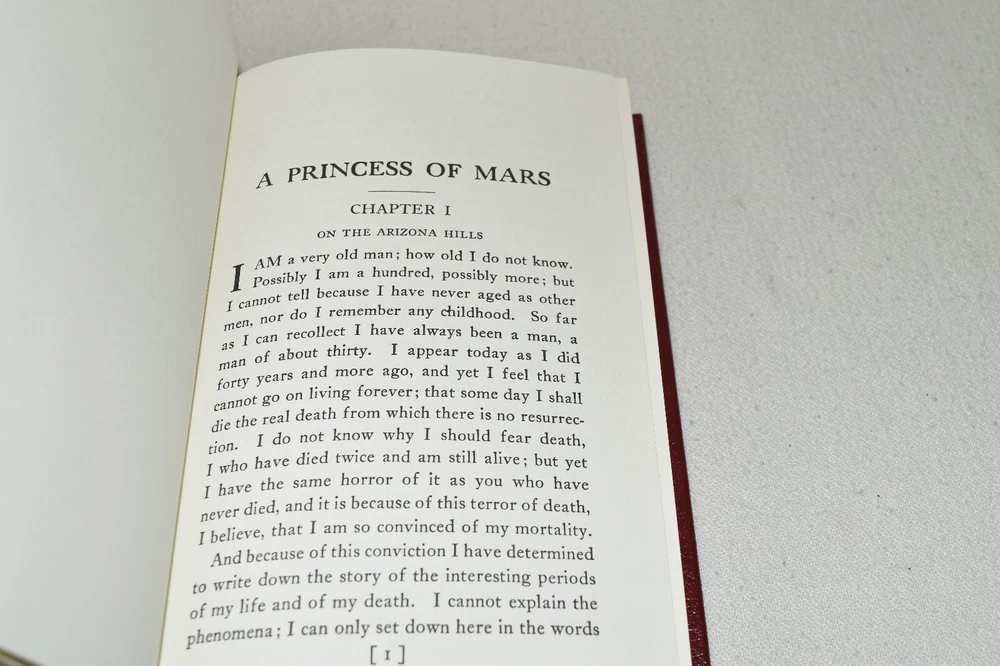 A PRINCESS OF MARS

CHAPTER I

ON THE ARIZONA HILLS

I AM a very old man; how old I do not know. Possibly I am a hundred, possibly more; but I cannot tell because I have never aged as other men, nor do I remember any childhood. So far as I can recollect I have always been a man, a man of about thirty. I appear today as I did forty years and more ago, and yet I feel that I cannot go on living forever; that some day I shall die the real death from which there is no resurrection. I do not know why I should fear death, I who have died twice and am still alive; but yet I have the same horror of it as you who have never died, and it is because of this terror of death, I believe, that I am so convinced of my mortality.

And because of this conviction I have determined to write down the story of the interesting periods of my life and of my death. I cannot explain the phenomena; I can only set down here in the words

[ 1 ]